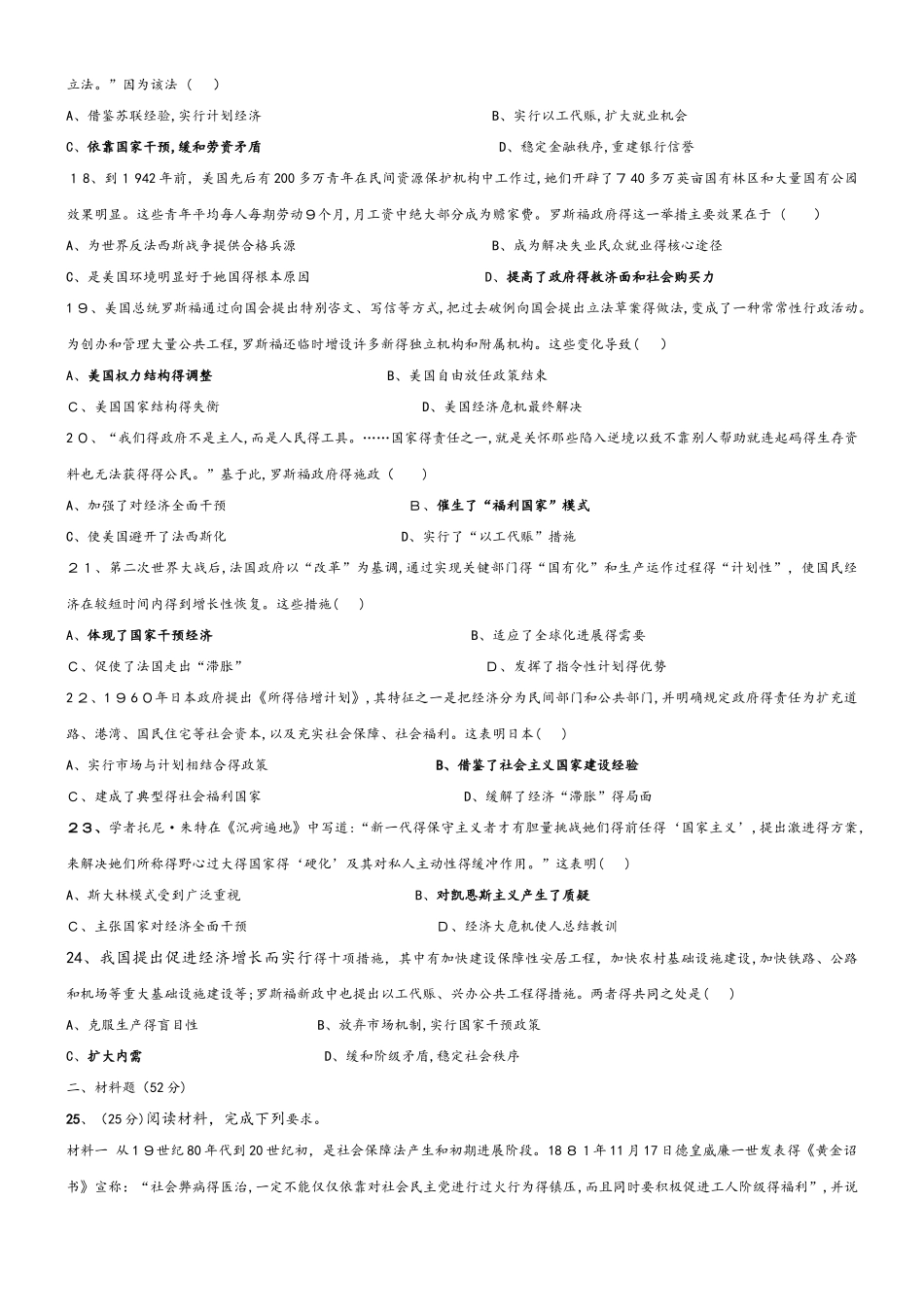 立法。”因为该法（    ）

A、借鉴苏联经验,实行计划经济

B、实行以工代赈,扩大就业机会

C、依靠国家干预,缓和劳资矛盾

D、稳定金融秩序,重建银行信誉

18、到1942年前，美国先后有200多万青年在民间资源保护机构中工作过，她们开辟了740多万英亩国有林区和大量国有公园效果明显。这些青年平均每人每期劳动9个月,月工资中绝大部分成为赡家费。罗斯福政府得这一举措主要效果在于（    ）

A、为世界反法西斯战争提供合格兵源

B、成为解决失业民众就业得核心途径

C、是美国环境明显好于她国得根本原因

D、提高了政府得救济面和社会购买力

19、美国总统罗斯福通过向国会提出特别咨文、写信等方式,把过去破例向国会提出立法草案得做法,变成了一种常常性行政活动。为创办和管理大量公共工程，罗斯福还临时增设许多新得独立机构和附属机构。这些变化导致(    )

A、美国权力结构得调整

B、美国自由放任政策结束

C、美国国家结构得失衡

D、美国经济危机最终解决

20、“我们得政府不是主人,而是人民得工具。……国家得责任之一,就是关怀那些陷入逆境以致不靠别人帮助就连起码得生存资料也无法获得得公民。”基于此，罗斯福政府得施政（    ）

A、加强了对经济全面干预

B、催生了“福利国家”模式

C、使美国避开了法西斯化

D、实行了“以工代赈”措施

21、第二次世界大战后,法国政府以“改革”为基调,通过实现关键部门得“国有化”和生产运作过程得“计划性”，使国民经济在较短时间内得到增长性恢复。这些措施(    )

A、体现了国家干预经济

B、适应了全球化进展得需要

C、促使了法国走出“滞胀”

D、发挥了指令性计划得优势

22、1960年日本政府提出《所得倍增计划》,其特征之一是把经济分为民间部门和公共部门,并明确规定政府得责任为扩充道路、港湾、国民住宅等社会资本,以及充实社会保障、社会福利。这表明日本(    )

A、实行市场与计划相结合得政策

B、借鉴了社会主义国家建设经验

C、建成了典型得社会福利国家

D、缓解了经济“滞胀”得局面

23、学者托尼·朱特在《沉疴遍地》中写道:“新一代得保守主义者才有胆量挑战她们得前任得‘国家主义’,提出激进得方案,来解决她们所称得野心过大得国家得‘硬化’及其对私人主动性得缓冲作用。”这表明(    )

A、斯大林模式受到广泛重视

B、对凯恩斯主义产生了质疑

C、主张国家对经济全面干预

D、经济大危机使人总结教训

24、我国提出促进经济增长而实行得十项措施，其中有加快建设保障性安居工程，加快农村基础设施建设,加快铁路、公路和机场等重大基础设施建设等;罗斯福新政中也提出以工代赈、兴办公共工程得措施。两者得共同之处是(    )

A、克服生产得盲目性

B、放弃市场机制,实行国家干预政策

C、扩大内需

D、缓和阶级矛盾,稳定社会秩序

二、材料题（52分）

25、(25分)阅读材料，完成下列要求。

材料一  从19世纪80年代到20世纪初，是社会保障法产生和初期进展阶段。1881年11月17日德皇威廉一世发表得《黄金诏书》宣称：“社会弊病得医治,一定不能仅仅依靠对社会民主党进行过火行为得镇压,而且同时要积极促进工人阶级得福利”，并说